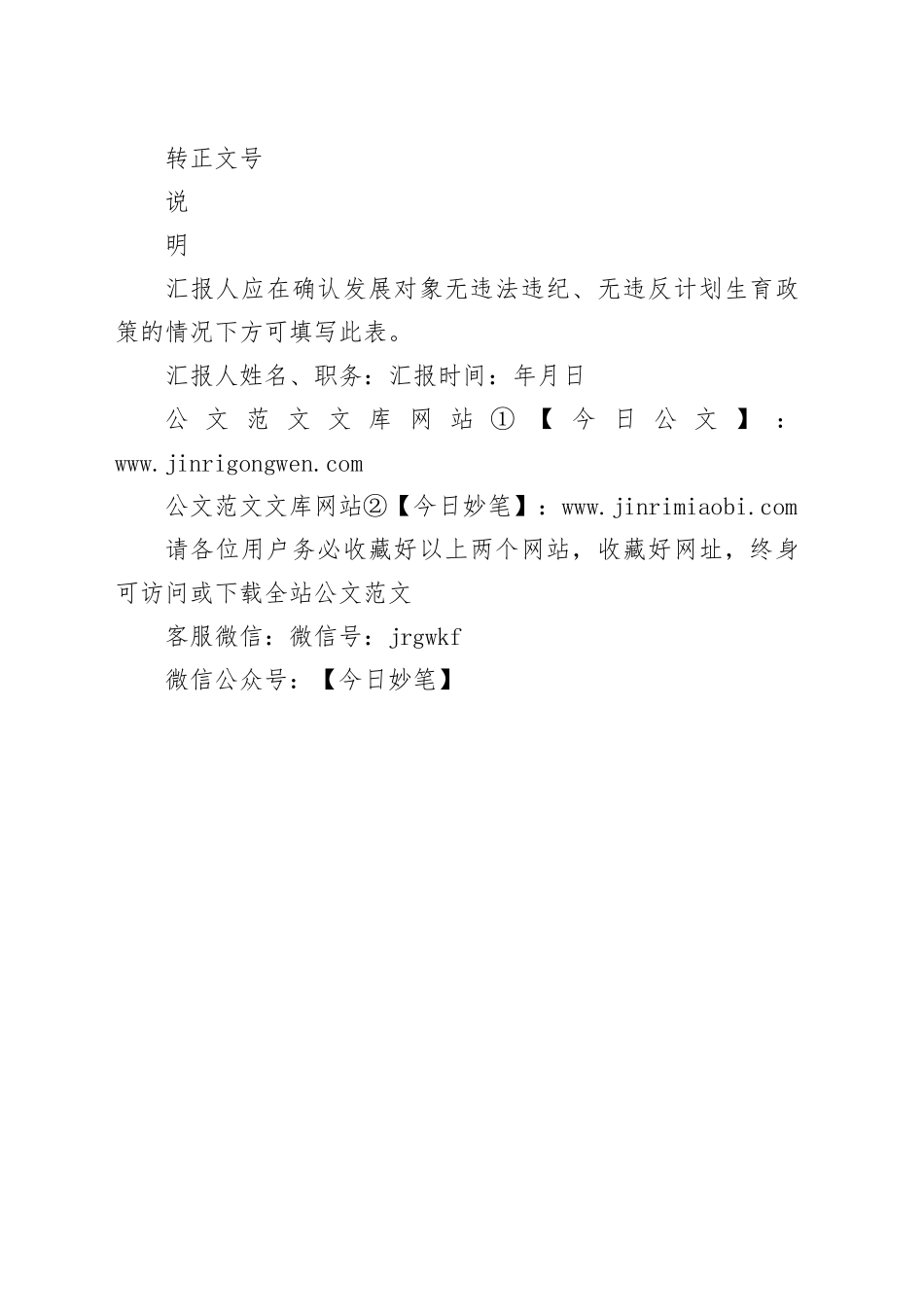 转正文号

说

明

汇报人应在确认发展对象无违法违纪、无违反计划生育政策的情况下方可填写此表。

汇报人姓名、职务：汇报时间：年月日

公文范文文库网站①【今日公文】：www.jinrigongwen.com

公文范文文库网站②【今日妙笔】：www.jinrimiaobi.com

请各位用户务必收藏好以上两个网站，收藏好网址，终身可访问或下载全站公文范文

客服微信：微信号：jrgwkf

微信公众号：【今日妙笔】